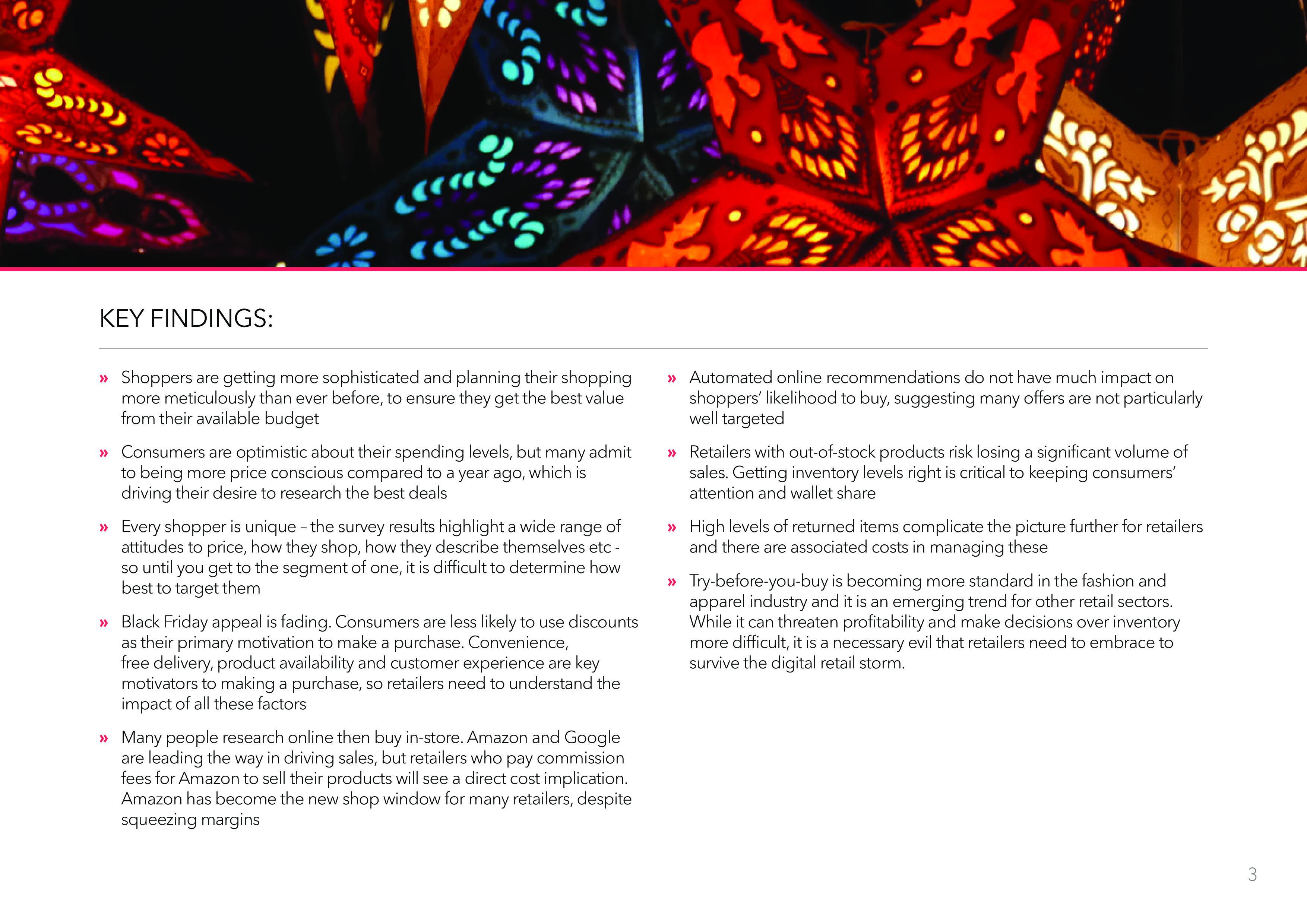 KEY FINDINGS:

» Shoppers are getting more sophisticated and planning their shopping more meticulously than ever before, to ensure they get the best value from their available budget

» Consumers are optimistic about their spending levels, but many admit to being more price conscious compared to a year ago, which is driving their desire to research the best deals

» Every shopper is unique – the survey results highlight a wide range of attitudes to price, how they shop, how they describe themselves etc - so until you get to the segment of one, it is difficult to determine how best to target them

» Black Friday appeal is fading. Consumers are less likely to use discounts as their primary motivation to make a purchase. Convenience, free delivery, product availability and customer experience are key motivators to making a purchase, so retailers need to understand the impact of all these factors

» Many people research online then buy in-store. Amazon and Google are leading the way in driving sales, but retailers who pay commission fees for Amazon to sell their products will see a direct cost implication. Amazon has become the new shop window for many retailers, despite squeezing margins

» Automated online recommendations do not have much impact on shoppers' likelihood to buy, suggesting many offers are not particularly well targeted

» Retailers with out-of-stock products risk losing a significant volume of sales. Getting inventory levels right is critical to keeping consumers' attention and wallet share

» High levels of returned items complicate the picture further for retailers and there are associated costs in managing these

» Try-before-you-buy is becoming more standard in the fashion and apparel industry and it is an emerging trend for other retail sectors. While it can threaten profitability and make decisions over inventory more difficult, it is a necessary evil that retailers need to embrace to survive the digital retail storm.

3